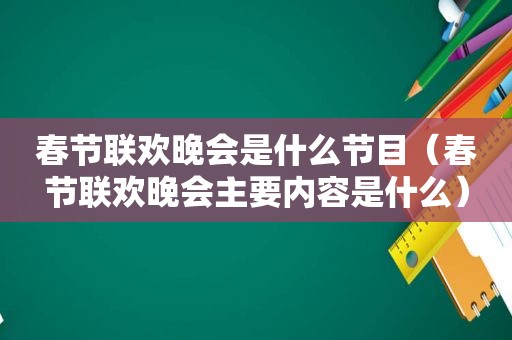 春节联欢晚会是什么节目（春节联欢晚会主要内容是什么）